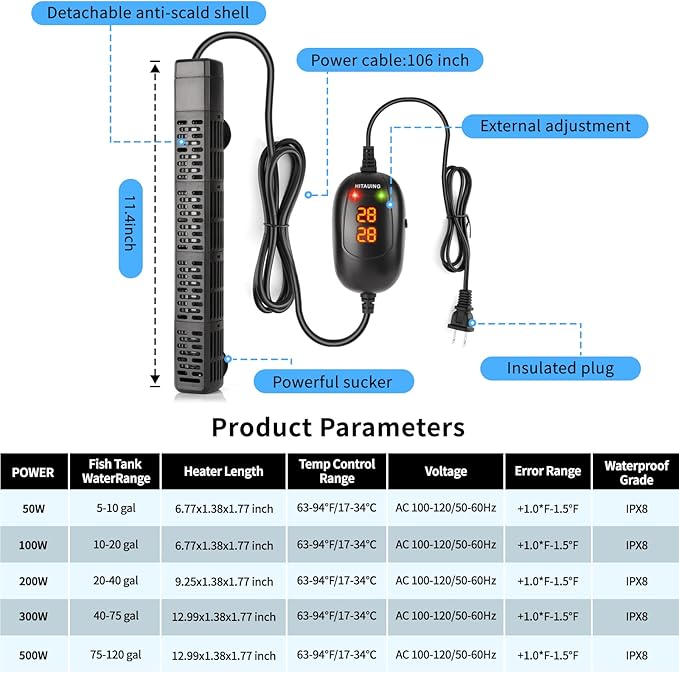 Detachable anti-scald shell

Power cable:106 inch

External adjustment

11.4inch

HITAUING

28
28

Powerful sucker

Insulated plug

Product Parameters

| POWER | Fish Tank WaterRange | Heater Length | Temp Control Range | Voltage | Error Range | Waterproof Grade |
|---|---|---|---|---|---|---|
| 50W | 5-10 gal | 6.77x1.38x1.77 inch | 63-94°F/17-34°C | AC 100-120/50-60Hz | +1.0*F-1.5°F | IPX8 |
| 100W | 10-20 gal | 6.77x1.38x1.77 inch | 63-94°F/17-34°C | AC 100-120/50-60Hz | +1.0*F-1.5°F | IPX8 |
| 200W | 20-40 gal | 9.25x1.38x1.77 inch | 63-94°F/17-34°C | AC 100-120/50-60Hz | +1.0*F-1.5°F | IPX8 |
| 300W | 40-75 gal | 12.99x1.38x1.77 inch | 63-94°F/17-34°C | AC 100-120/50-60Hz | +1.0*F-1.5°F | IPX8 |
| 500W | 75-120 gal | 12.99x1.38x1.77 inch | 63-94°F/17-34°C | AC 100-120/50-60Hz | +1.0*F-1.5°F | IPX8 |